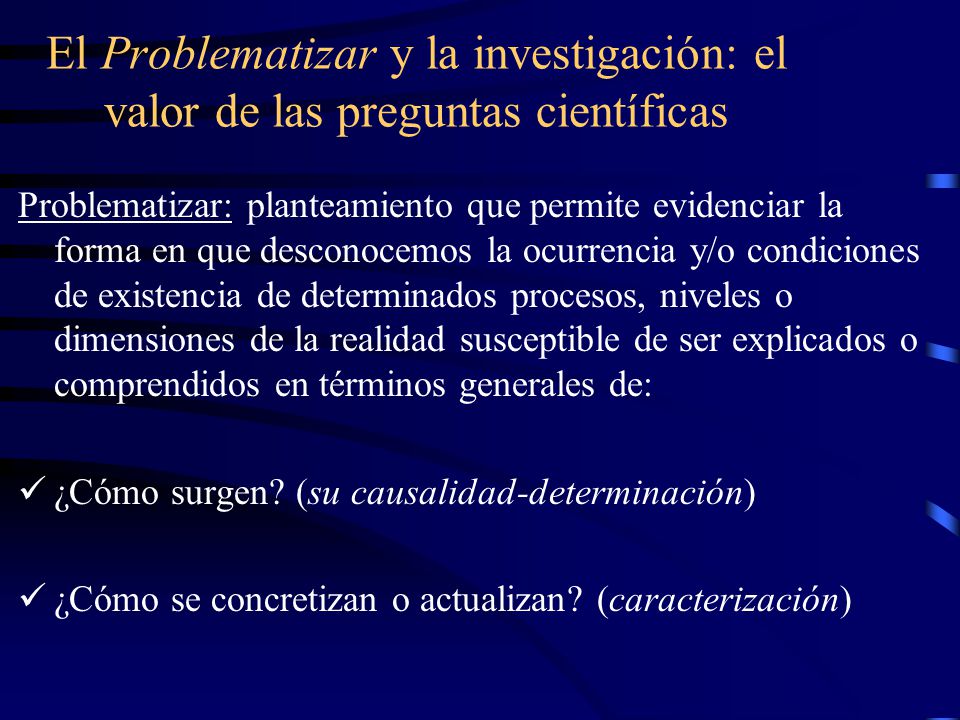 El Problematizar y la investigación: el valor de las preguntas científicas

Problematizar: planteamiento que permite evidenciar la forma en que desconocemos la ocurrencia y/o condiciones de existencia de determinados procesos, niveles o dimensiones de la realidad susceptible de ser explicados o comprendidos en términos generales de:

✓ ¿Cómo surgen? (su causalidad-determinación)

✓ ¿Cómo se concretizan o actualizan? (caracterización)